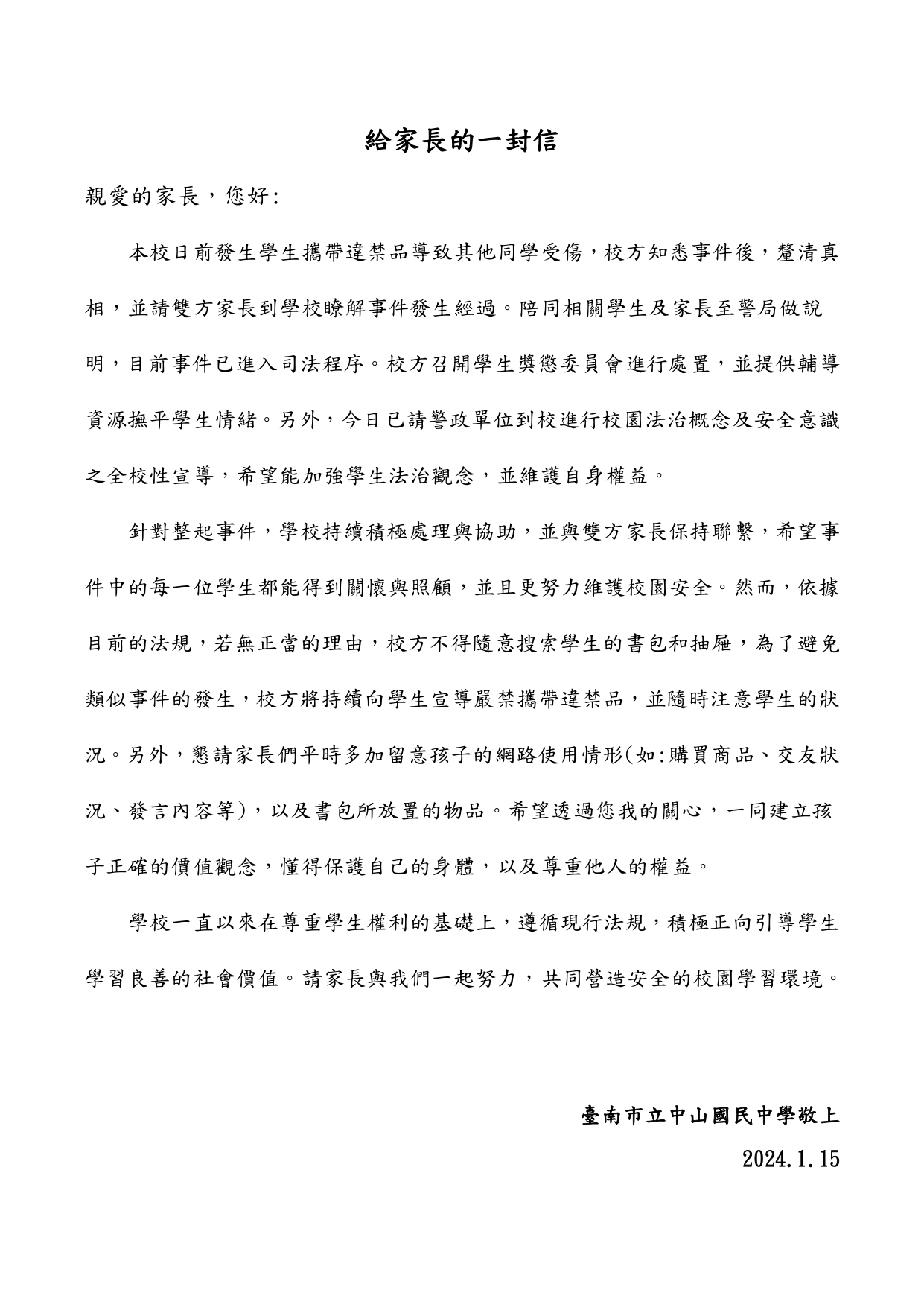 給家長的一封信

親愛的家長，您好:

本校日前發生學生攜帶違禁品導致其他同學受傷，校方知悉事件後，釐清真相，並請雙方家長到學校瞭解事件發生經過。陪同相關學生及家長至警局做說明，目前事件已進入司法程序。校方召開學生獎懲委員會進行處置，並提供輔導資源撫平學生情緒。另外，今日已請警政單位到校進行校園法治概念及安全意識之全校性宣導，希望能加強學生法治觀念，並維護自身權益。

針對整起事件，學校持續積極處理與協助，並與雙方家長保持聯繫，希望事件中的每一位學生都能得到關懷與照顧，並且更努力維護校園安全。然而，依據目前的法規，若無正當的理由，校方不得隨意搜索學生的書包和抽屜，為了避免類似事件的發生，校方將持續向學生宣導嚴禁攜帶違禁品，並隨時注意學生的狀況。另外，懇請家長們平時多加留意孩子的網路使用情形(如:購買商品、交友狀況、發言內容等)，以及書包所放置的物品。希望透過您我的關心，一同建立孩子正確的價值觀念，懂得保護自己的身體，以及尊重他人的權益。

學校一直以來在尊重學生權利的基礎上，遵循現行法規，積極正向引導學生學習良善的社會價值。請家長與我們一起努力，共同營造安全的校園學習環境。

臺南市立中山國民中學敬上
2024.1.15